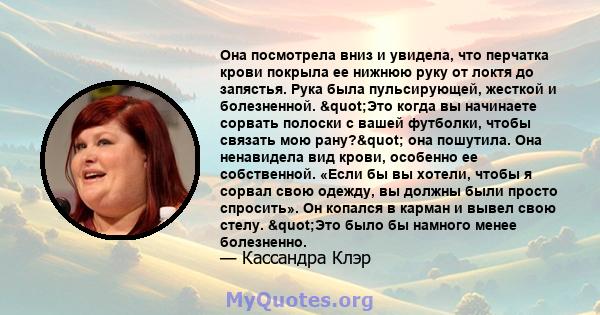 Она посмотрела вниз и увидела, что перчатка крови покрыла ее нижнюю руку от локтя до запястья. Рука была пульсирующей, жесткой и болезненной. &quot;Это когда вы начинаете сорвать полоски с вашей футболки, чтобы связать мою рану?&quot; она пошутила. Она ненавидела вид крови, особенно ее собственной. «Если бы вы хотели, чтобы я сорвал свою одежду, вы должны были просто спросить». Он копался в карман и вывел свою стелу. &quot;Это было бы намного менее болезненно.
— Кассандра Клэр

MyQuotes.org